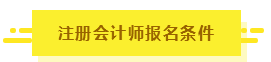 注册会计师报名条件